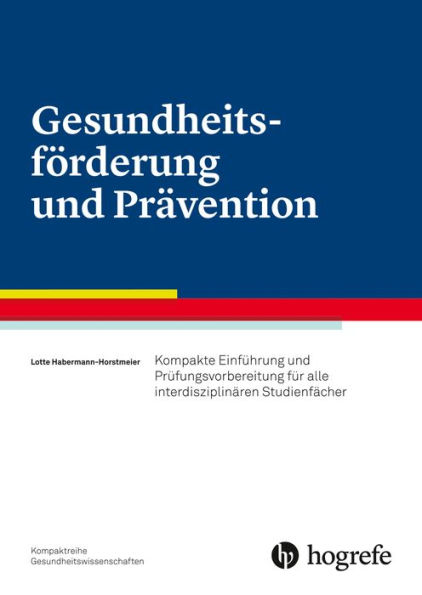 Gesundheitsförderung und Prävention

Lotte Habermann-Horstmeier

Kompakte Einführung und Prüfungsvorbereitung für alle interdisziplinären Studienfächer

Kompaktreihe Gesundheitswissenschaften

hogrefe